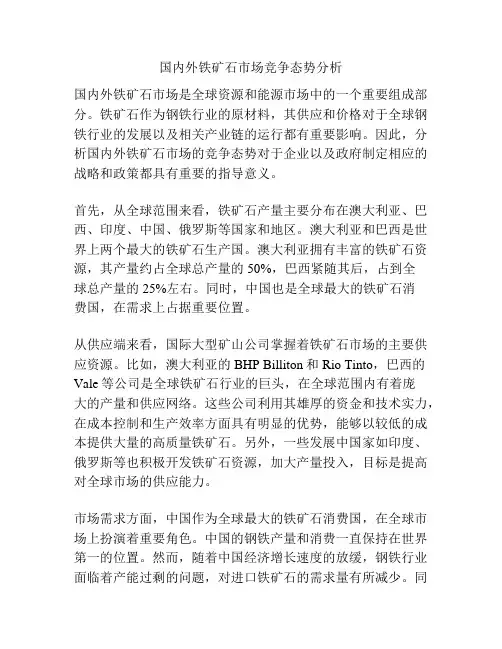 国内外铁矿石市场竞争态势分析

国内外铁矿石市场是全球资源和能源市场中的一个重要组成部分。铁矿石作为钢铁行业的原材料，其供应和价格对于全球钢铁行业的发展以及相关产业链的运行都有重要影响。因此，分析国内外铁矿石市场的竞争态势对于企业以及政府制定相应的战略和政策都具有重要的指导意义。

首先，从全球范围来看，铁矿石产量主要分布在澳大利亚、巴西、印度、中国、俄罗斯等国家和地区。澳大利亚和巴西是世界上两个最大的铁矿石生产国。澳大利亚拥有丰富的铁矿石资源，其产量约占全球总产量的 50%，巴西紧随其后，占到全球总产量的 25%左右。同时，中国也是全球最大的铁矿石消费国，在需求上占据重要位置。

从供应端来看，国际大型矿山公司掌握着铁矿石市场的主要供应资源。比如，澳大利亚的 BHP Billiton 和 Rio Tinto，巴西的 Vale 等公司是全球铁矿石行业的巨头，在全球范围内有着庞大的产量和供应网络。这些公司利用其雄厚的资金和技术实力，在成本控制和生产效率方面具有明显的优势，能够以较低的成本提供大量的高质量铁矿石。另外，一些发展中国家如印度、俄罗斯等也积极开发铁矿石资源，加大产量投入，目标是提高对全球市场的供应能力。

市场需求方面，中国作为全球最大的铁矿石消费国，在全球市场上扮演着重要角色。中国的钢铁产量和消费一直保持在世界第一的位置。然而，随着中国经济增长速度的放缓，钢铁行业面临着产能过剩的问题，对进口铁矿石的需求量有所减少。同